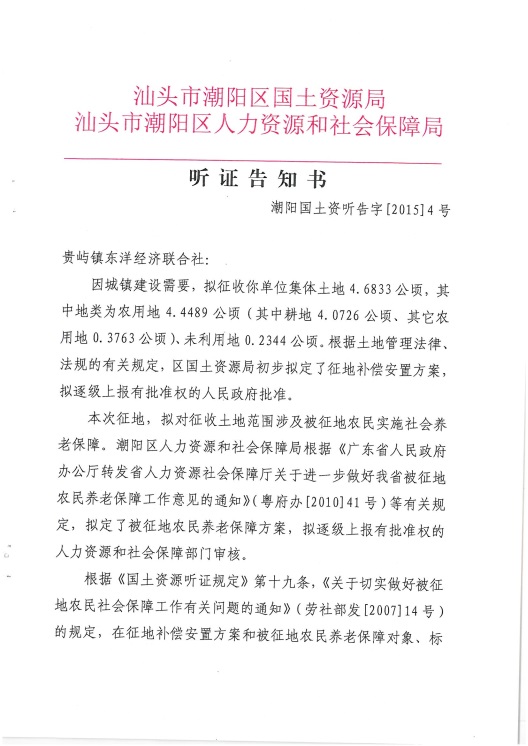 汕头市潮阳区国土资源局
汕头市潮阳区人力资源和社会保障局

听证告知书

潮阳国土资听告字[2015]4号

贵屿镇东洋经济联合社：

因城镇建设需要，拟征收你单位集体土地4.6833公顷，其中地类为农用地4.4489公顷（其中耕地4.0726公顷、其它农用地0.3763公顷）、未利用地0.2344公顷。根据土地管理法律、法规的有关规定，区国土资源局初步拟定了征地补偿安置方案，拟逐级上报有批准权的人民政府批准。

本次征地，拟对征收土地范围涉及被征地农民实施社会养老保障。潮阳区人力资源和社会保障局根据《广东省人民政府办公厅转发省人力资源社会保障厅关于进一步做好我省被征地农民养老保障工作意见的通知》（粤府办[2010]41号）等有关规定，拟定了被征地农民养老保障方案，拟逐级上报有批准权的人力资源和社会保障部门审核。

根据《国土资源听证规定》第十九条，《关于切实做好被征地农民社会保障工作有关问题的通知》（劳社部发[2007]14号）的规定，在征地补偿安置方案和被征地农民养老保障对象、标